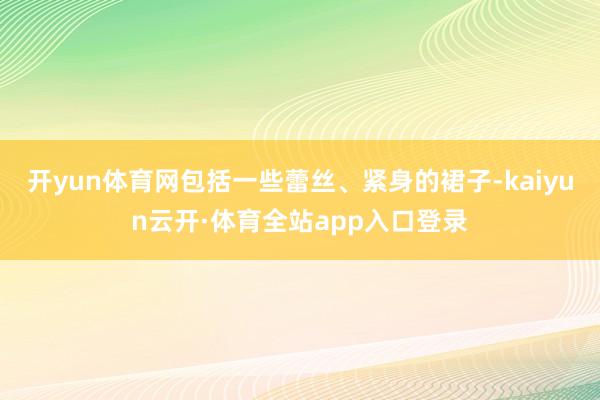 开yun体育网包括一些蕾丝、紧身的裙子-kaiyun云开·体育全站app入口登录